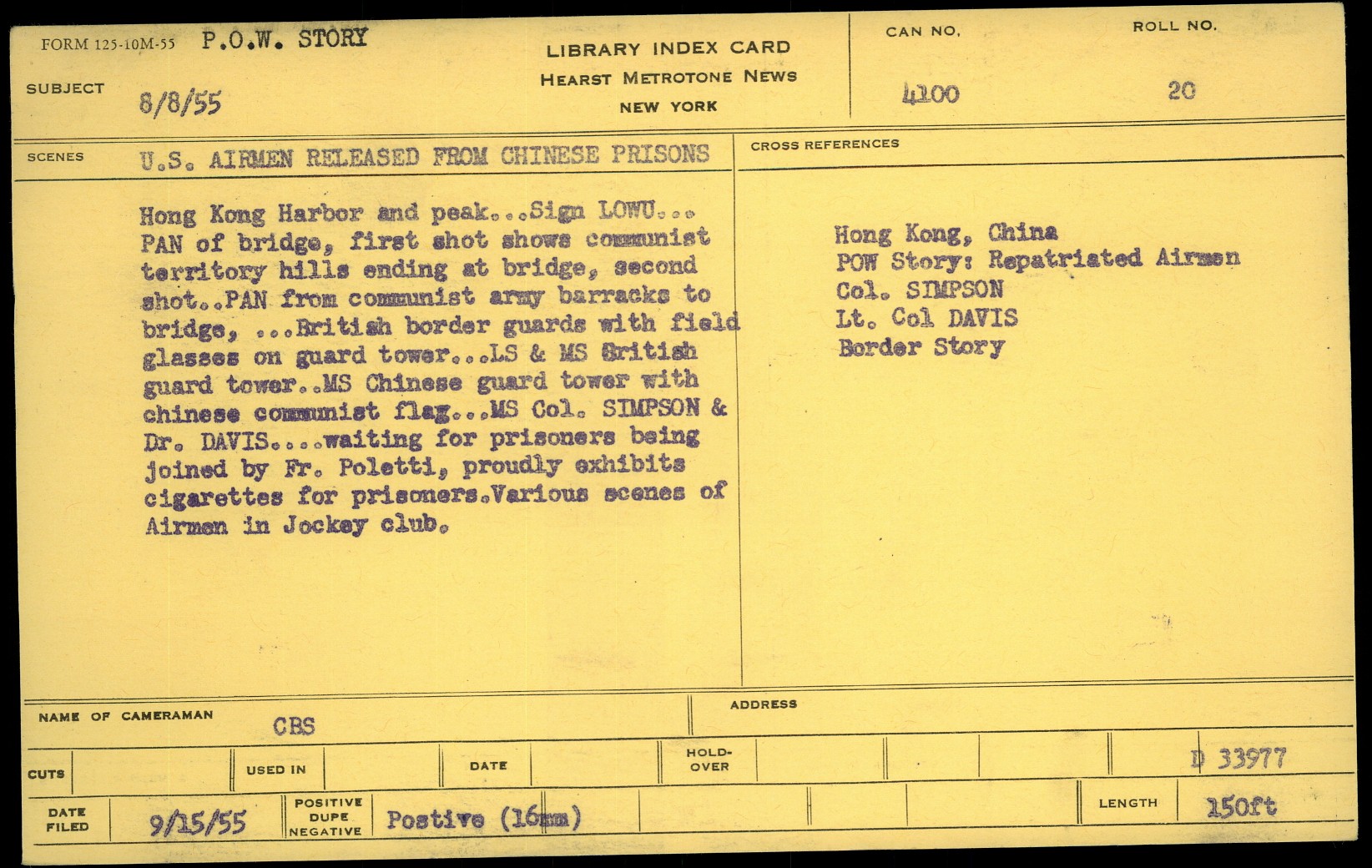 FORM 125-10M-55 P.O.W. STORY

SUBJECT 8/8/55

LIBRARY INDEX CARD
HEARST METROTONE NEWS
NEW YORK

CAN NO.
4100

ROLL NO.
20

SCENES U.S. AIRMEN RELEASED FROM CHINESE PRISONS

Hong Kong Harbor and peak...Sign LOWU... PAN of bridge, first shot shows communist territory hills ending at bridge, second shot..PAN from communist army barracks to bridge, ...British border guards with field glasses on guard tower...LS & MS British guard tower..MS Chinese guard tower with chinese communist flag...MS Col. SIMPSON & Dr. DAVIS....waiting for prisoners being joined by Fr. Poletti, proudly exhibits cigarettes for prisoners.Various scenes of Airmen in Jockey club.

CROSS REFERENCES

Hong Kong, China
POW Story: Repatriated Airmen
Col. SIMPSON
Lt. Col DAVIS
Border Story

NAME OF CAMERAMAN CBS

ADDRESS

CUTS

USED IN

DATE

HOLD-OVER

D 33977

DATE FILED 9/15/55

POSITIVE
DUPE
NEGATIVE

Postive (16mm)

LENGTH 150ft